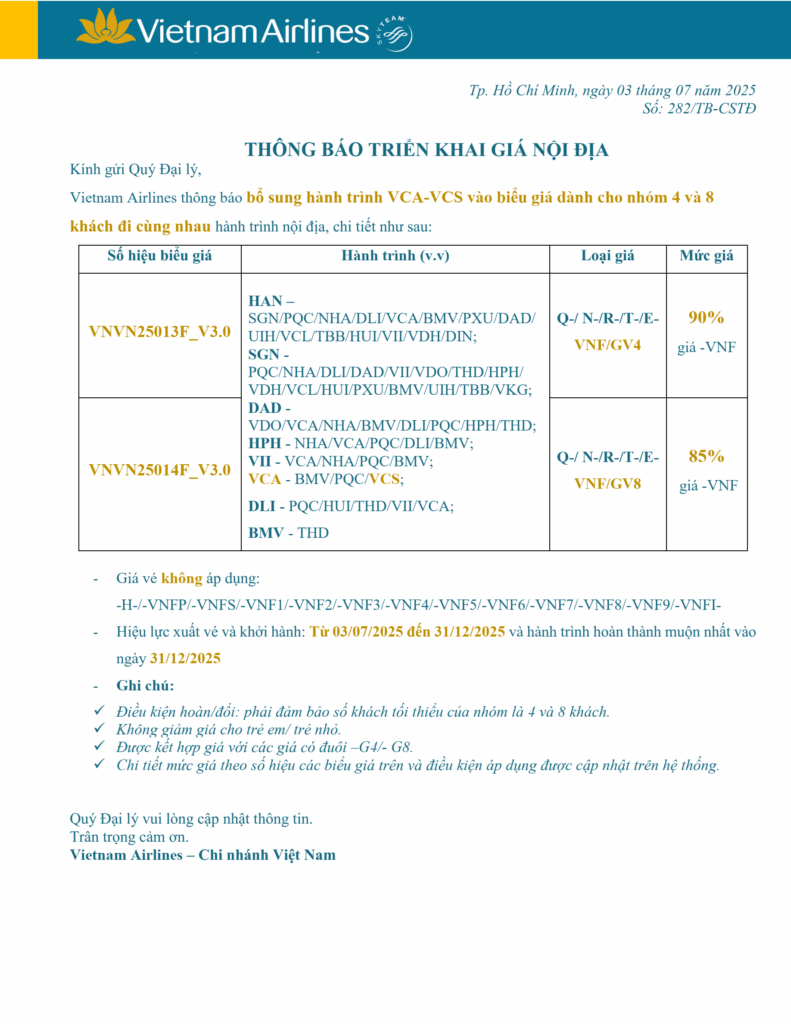 Vietnam Airlines SKYTEAM

Tp. Hồ Chí Minh, ngày 03 tháng 07 năm 2025
Số: 282/TB-CSTĐ

THÔNG BÁO TRIỂN KHAI GIÁ NỘI ĐỊA

Kính gửi Quý Đại lý,

Vietnam Airlines thông báo bổ sung hành trình VCA-VCS vào biểu giá dành cho nhóm 4 và 8 khách đi cùng nhau hành trình nội địa, chi tiết như sau:

| Số hiệu biểu giá | Hành trình (v.v) | Loại giá | Mức giá |
|---|---|---|---|
| VNVN25013F_V3.0 | HAN – SGN/PQC/NHA/DLI/VCA/BMV/PXU/DAD/UIH/VCL/TBB/HUI/VII/VDH/DIN; SGN - PQC/NHA/DLI/DAD/VII/VDO/THD/HPH/VDH/VCL/HUI/PXU/BMV/UIH/TBB/VKG; DAD - VDO/VCA/NHA/BMV/DLI/PQC/HPH/THD; HPH - NHA/VCA/PQC/DLI/BMV; VII - VCA/NHA/PQC/BMV; VCA - BMV/PQC/VCS; DLI - PQC/HUI/THD/VII/VCA; BMV - THD | Q-/ N-/R-/T-/E-VNF/GV4 | 90% giá -VNF |
| VNVN25014F_V3.0 | | Q-/ N-/R-/T-/E-VNF/GV8 | 85% giá -VNF |

- Giá vé không áp dụng: -H-/-VNFP/-VNFS/-VNF1/-VNF2/-VNF3/-VNF4/-VNF5/-VNF6/-VNF7/-VNF8/-VNF9/-VNFI-
- Hiệu lực xuất vé và khởi hành: Từ 03/07/2025 đến 31/12/2025 và hành trình hoàn thành muộn nhất vào ngày 31/12/2025
- Ghi chú:

✓ Điều kiện hoàn/đổi: phải đảm bảo số khách tối thiểu của nhóm là 4 và 8 khách.
✓ Không giảm giá cho trẻ em/ trẻ nhỏ.
✓ Được kết hợp giá với các giá có đuôi –G4/- G8.
✓ Chi tiết mức giá theo số hiệu các biểu giá trên và điều kiện áp dụng được cập nhật trên hệ thống.

Quý Đại lý vui lòng cập nhật thông tin.
Trân trọng cảm ơn.
Vietnam Airlines – Chi nhánh Việt Nam